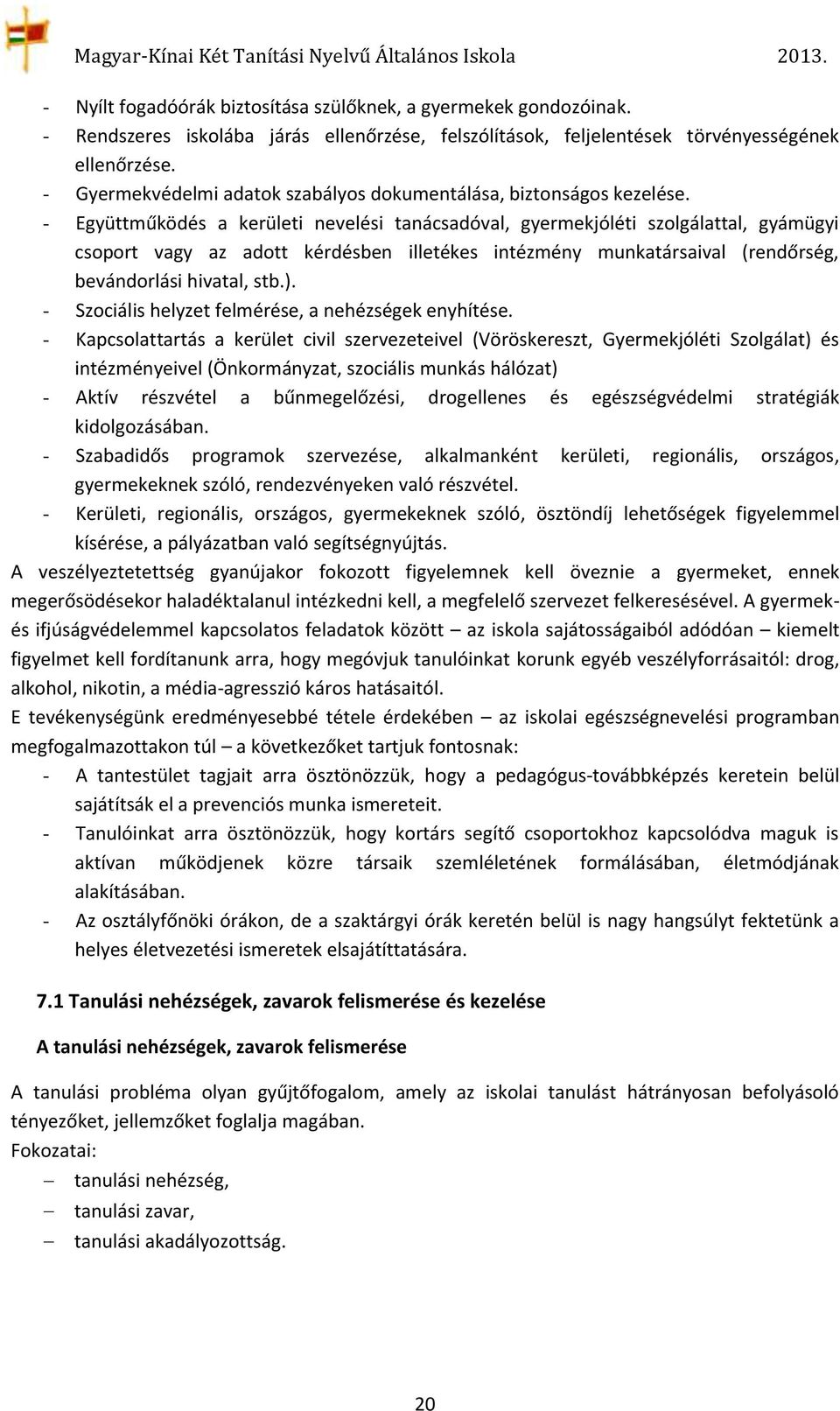 Magyar-Kínai Két Tanítási Nyelvű Általános Iskola 2013.

- Nyílt fogadóórák biztosítása szülőknek, a gyermekek gondozóinak.
- Rendszeres iskolába járás ellenőrzése, felszólítások, feljelentések törvényességének ellenőrzése.
- Gyermekvédelmi adatok szabályos dokumentálása, biztonságos kezelése.
- Együttműködés a kerületi nevelési tanácsadóval, gyermekjóléti szolgálattal, gyámügyi csoport vagy az adott kérdésben illetékes intézmény munkatársaival (rendőrség, bevándorlási hivatal, stb.).
- Szociális helyzet felmérése, a nehézségek enyhítése.
- Kapcsolattartás a kerület civil szervezeteivel (Vöröskereszt, Gyermekjóléti Szolgálat) és intézményeivel (Önkormányzat, szociális munkás hálózat)
- Aktív részvétel a bűnmegelőzési, drogellenes és egészségvédelmi stratégiák kidolgozásában.
- Szabadidős programok szervezése, alkalmanként kerületi, regionális, országos, gyermekeknek szóló, rendezvényeken való részvétel.
- Kerületi, regionális, országos, gyermekeknek szóló, ösztöndíj lehetőségek figyelemmel kísérése, a pályázatban való segítségnyújtás.

A veszélyeztetettség gyanújakor fokozott figyelemnek kell öveznie a gyermeket, ennek megerősödésekor haladéktalanul intézkedni kell, a megfelelő szervezet felkeresésével. A gyermek- és ifjúságvédelemmel kapcsolatos feladatok között – az iskola sajátosságaiból adódóan – kiemelt figyelmet kell fordítanunk arra, hogy megóvjuk tanulóinkat korunk egyéb veszélyforrásaitól: drog, alkohol, nikotin, a média-agresszió káros hatásaitól.

E tevékenységünk eredményesebbé tétele érdekében – az iskolai egészségnevelési programban megfogalmazottakon túl – a következőket tartjuk fontosnak:
- A tantestület tagjait arra ösztönözzük, hogy a pedagógus-továbbképzés keretein belül sajátítsák el a prevenciós munka ismereteit.
- Tanulóinkat arra ösztönözzük, hogy kortárs segítő csoportokhoz kapcsolódva maguk is aktívan működjenek közre társaik szemléletének formálásában, életmódjának alakításában.
- Az osztályfőnöki órákon, de a szaktárgyi órák keretén belül is nagy hangsúlyt fektetünk a helyes életvezetési ismeretek elsajátíttatására.

7.1 Tanulási nehézségek, zavarok felismerése és kezelése

A tanulási nehézségek, zavarok felismerése

A tanulási probléma olyan gyűjtőfogalom, amely az iskolai tanulást hátrányosan befolyásoló tényezőket, jellemzőket foglalja magában.
Fokozatai:
– tanulási nehézség,
– tanulási zavar,
– tanulási akadályozottság.

20